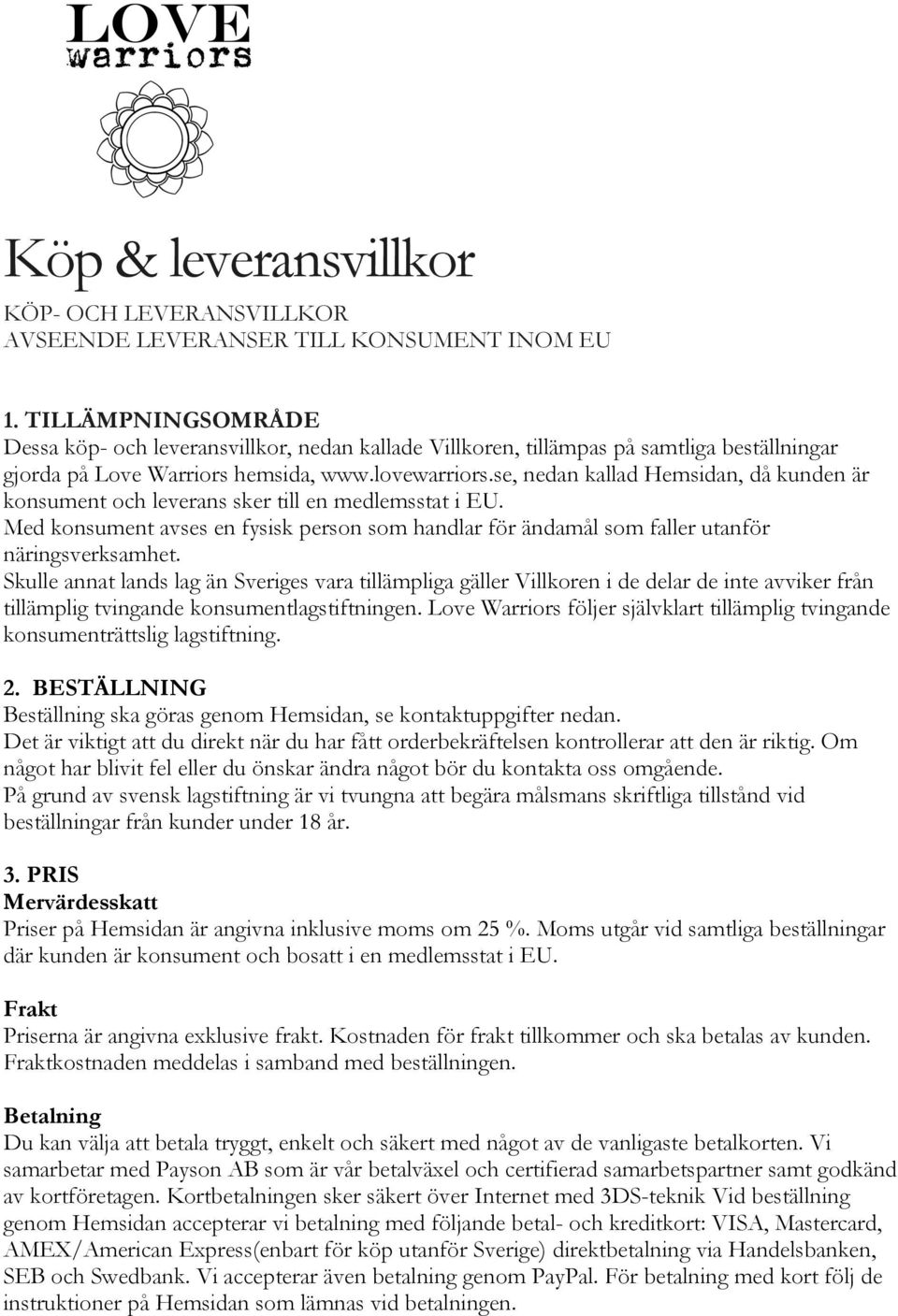 LOVE
warriors

Köp & leveransvillkor

KÖP- OCH LEVERANSVILLKOR
AVSEENDE LEVERANSER TILL KONSUMENT INOM EU

1. TILLÄMPNINGSOMRÅDE
Dessa köp- och leveransvillkor, nedan kallade Villkoren, tillämpas på samtliga beställningar gjorda på Love Warriors hemsida, www.lovewarriors.se, nedan kallad Hemsidan, då kunden är konsument och leverans sker till en medlemsstat i EU.
Med konsument avses en fysisk person som handlar för ändamål som faller utanför näringsverksamhet.
Skulle annat lands lag än Sveriges vara tillämpliga gäller Villkoren i de delar de inte avviker från tillämplig tvingande konsumentlagstiftningen. Love Warriors följer självklart tillämplig tvingande konsumenträttslig lagstiftning.

2. BESTÄLLNING
Beställning ska göras genom Hemsidan, se kontaktuppgifter nedan.
Det är viktigt att du direkt när du har fått orderbekräftelsen kontrollerar att den är riktig. Om något har blivit fel eller du önskar ändra något bör du kontakta oss omgående.
På grund av svensk lagstiftning är vi tvungna att begära målsmans skriftliga tillstånd vid beställningar från kunder under 18 år.

3. PRIS
Mervärdesskatt
Priser på Hemsidan är angivna inklusive moms om 25 %. Moms utgår vid samtliga beställningar där kunden är konsument och bosatt i en medlemsstat i EU.

Frakt
Priserna är angivna exklusive frakt. Kostnaden för frakt tillkommer och ska betalas av kunden. Fraktkostnaden meddelas i samband med beställningen.

Betalning
Du kan välja att betala tryggt, enkelt och säkert med något av de vanligaste betalkorten. Vi samarbetar med Payson AB som är vår betalväxel och certifierad samarbetspartner samt godkänd av kortföretagen. Kortbetalningen sker säkert över Internet med 3DS-teknik Vid beställning genom Hemsidan accepterar vi betalning med följande betal- och kreditkort: VISA, Mastercard, AMEX/American Express(enbart för köp utanför Sverige) direktbetalning via Handelsbanken, SEB och Swedbank. Vi accepterar även betalning genom PayPal. För betalning med kort följ de instruktioner på Hemsidan som lämnas vid betalningen.